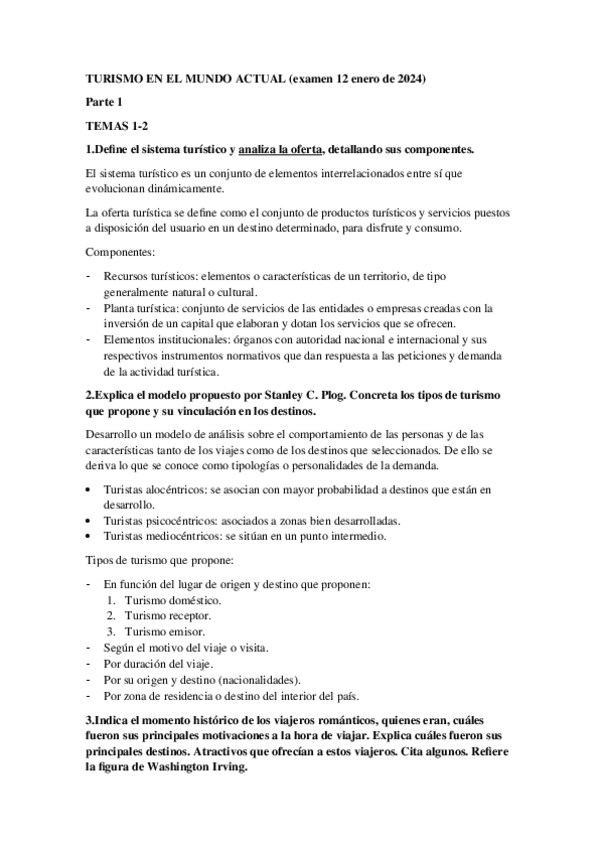 TURISMO EN EL MUNDO ACTUAL (examen 12 enero de 2024)

Parte 1

TEMAS 1-2

1.Define el sistema turístico y analiza la oferta, detallando sus componentes.

El sistema turístico es un conjunto de elementos interrelacionados entre sí que evolucionan dinámicamente.

La oferta turística se define como el conjunto de productos turísticos y servicios puestos a disposición del usuario en un destino determinado, para disfrute y consumo.

Componentes:

- Recursos turísticos: elementos o características de un territorio, de tipo generalmente natural o cultural.
- Planta turística: conjunto de servicios de las entidades o empresas creadas con la inversión de un capital que elaboran y dotan los servicios que se ofrecen.
- Elementos institucionales: órganos con autoridad nacional e internacional y sus respectivos instrumentos normativos que dan respuesta a las peticiones y demanda de la actividad turística.

2.Explica el modelo propuesto por Stanley C. Plog. Concreta los tipos de turismo que propone y su vinculación en los destinos.

Desarrollo un modelo de análisis sobre el comportamiento de las personas y de las características tanto de los viajes como de los destinos que seleccionados. De ello se deriva lo que se conoce como tipologías o personalidades de la demanda.

• Turistas alocéntricos: se asocian con mayor probabilidad a destinos que están en desarrollo.
• Turistas psicocéntricos: asociados a zonas bien desarrolladas.
• Turistas mediocéntricos: se sitúan en un punto intermedio.

Tipos de turismo que propone:

- En función del lugar de origen y destino que proponen:
  1. Turismo doméstico.
  2. Turismo receptor.
  3. Turismo emisor.
- Según el motivo del viaje o visita.
- Por duración del viaje.
- Por su origen y destino (nacionalidades).
- Por zona de residencia o destino del interior del país.

3.Indica el momento histórico de los viajeros románticos, quienes eran, cuáles fueron sus principales motivaciones a la hora de viajar. Explica cuáles fueron sus principales destinos. Atractivos que ofrecían a estos viajeros. Cita algunos. Refiere la figura de Washington Irving.